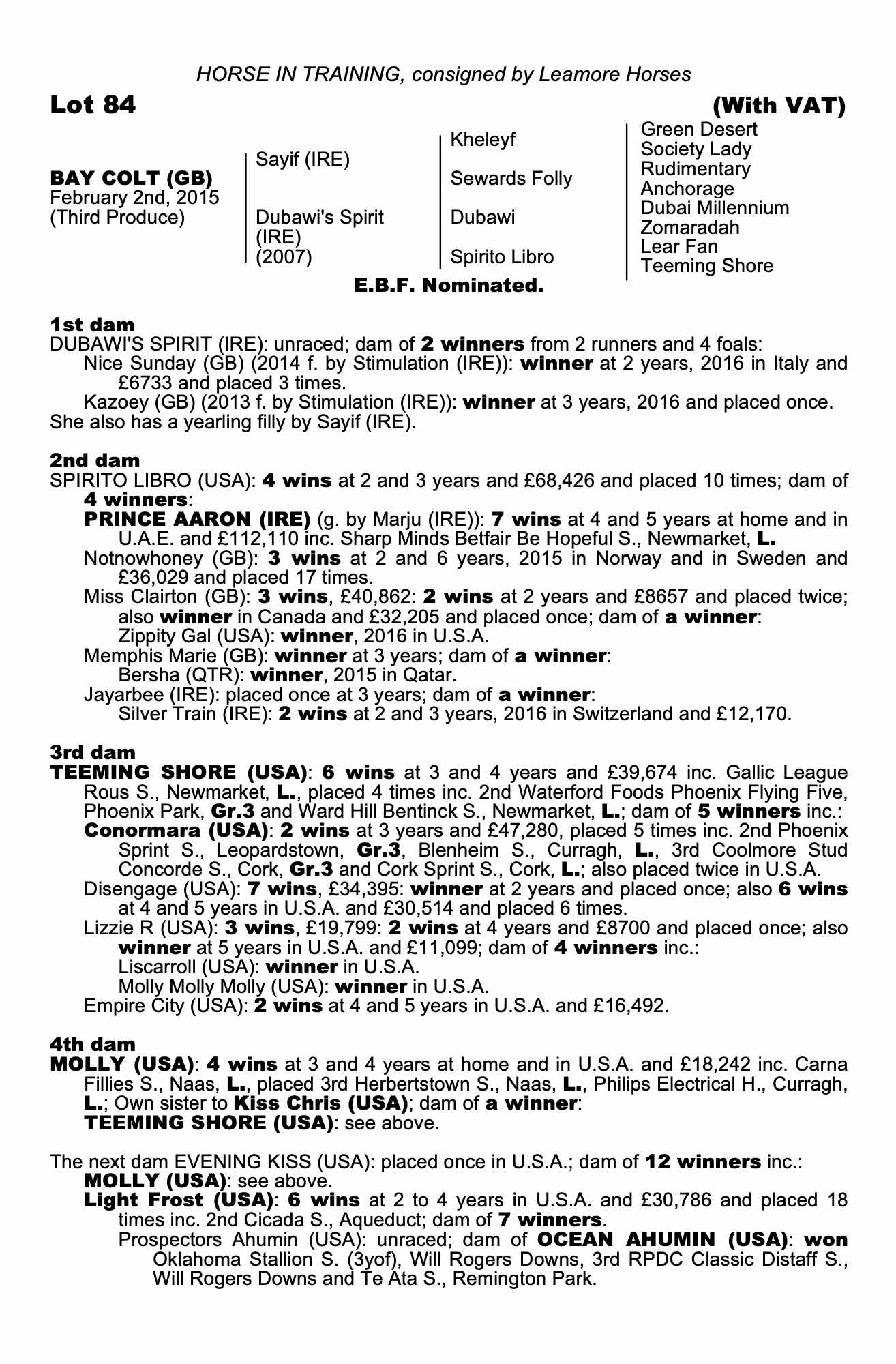 HORSE IN TRAINING, consigned by Leamore Horses

Lot 84 (With VAT)

BAY COLT (GB)
February 2nd, 2015
(Third Produce)

Sayif (IRE)

Dubawi's Spirit (IRE) (2007)

Kheleyf

Sewards Folly

Dubawi

Spirito Libro

Green Desert
Society Lady
Rudimentary
Anchorage
Dubai Millennium
Zomaradah
Lear Fan
Teeming Shore

E.B.F. Nominated.

1st dam
DUBAWI'S SPIRIT (IRE): unraced; dam of 2 winners from 2 runners and 4 foals:
Nice Sunday (GB) (2014 f. by Stimulation (IRE)): winner at 2 years, 2016 in Italy and £6733 and placed 3 times.
Kazoey (GB) (2013 f. by Stimulation (IRE)): winner at 3 years, 2016 and placed once.
She also has a yearling filly by Sayif (IRE).

2nd dam
SPIRITO LIBRO (USA): 4 wins at 2 and 3 years and £68,426 and placed 10 times; dam of 4 winners:
PRINCE AARON (IRE) (g. by Marju (IRE)): 7 wins at 4 and 5 years at home and in U.A.E. and £112,110 inc. Sharp Minds Betfair Be Hopeful S., Newmarket, L.
Notnowhoney (GB): 3 wins at 2 and 6 years, 2015 in Norway and in Sweden and £36,029 and placed 17 times.
Miss Clairton (GB): 3 wins, £40,862: 2 wins at 2 years and £8657 and placed twice; also winner in Canada and £32,205 and placed once; dam of a winner:
Zippity Gal (USA): winner, 2016 in U.S.A.
Memphis Marie (GB): winner at 3 years; dam of a winner:
Bersha (QTR): winner, 2015 in Qatar.
Jayarbee (IRE): placed once at 3 years; dam of a winner:
Silver Train (IRE): 2 wins at 2 and 3 years, 2016 in Switzerland and £12,170.

3rd dam
TEEMING SHORE (USA): 6 wins at 3 and 4 years and £39,674 inc. Gallic League Rous S., Newmarket, L., placed 4 times inc. 2nd Waterford Foods Phoenix Flying Five, Phoenix Park, Gr.3 and Ward Hill Bentinck S., Newmarket, L.; dam of 5 winners inc.:
Conormara (USA): 2 wins at 3 years and £47,280, placed 5 times inc. 2nd Phoenix Sprint S., Leopardstown, Gr.3, Blenheim S., Curragh, L., 3rd Coolmore Stud Concorde S., Cork, Gr.3 and Cork Sprint S., Cork, L.; also placed twice in U.S.A.
Disengage (USA): 7 wins, £34,395: winner at 2 years and placed once; also 6 wins at 4 and 5 years in U.S.A. and £30,514 and placed 6 times.
Lizzie R (USA): 3 wins, £19,799: 2 wins at 4 years and £8700 and placed once; also winner at 5 years in U.S.A. and £11,099; dam of 4 winners inc.:
Liscarroll (USA): winner in U.S.A.
Molly Molly Molly (USA): winner in U.S.A.
Empire City (USA): 2 wins at 4 and 5 years in U.S.A. and £16,492.

4th dam
MOLLY (USA): 4 wins at 3 and 4 years at home and in U.S.A. and £18,242 inc. Carna Fillies S., Naas, L., placed 3rd Herbertstown S., Naas, L., Philips Electrical H., Curragh, L.; Own sister to Kiss Chris (USA); dam of a winner:
TEEMING SHORE (USA): see above.

The next dam EVENING KISS (USA): placed once in U.S.A.; dam of 12 winners inc.:
MOLLY (USA): see above.
Light Frost (USA): 6 wins at 2 to 4 years in U.S.A. and £30,786 and placed 18 times inc. 2nd Cicada S., Aqueduct; dam of 7 winners.
Prospectors Ahumin (USA): unraced; dam of OCEAN AHUMIN (USA): won Oklahoma Stallion S. (3yof), Will Rogers Downs, 3rd RPDC Classic Distaff S., Will Rogers Downs and Te Ata S., Remington Park.